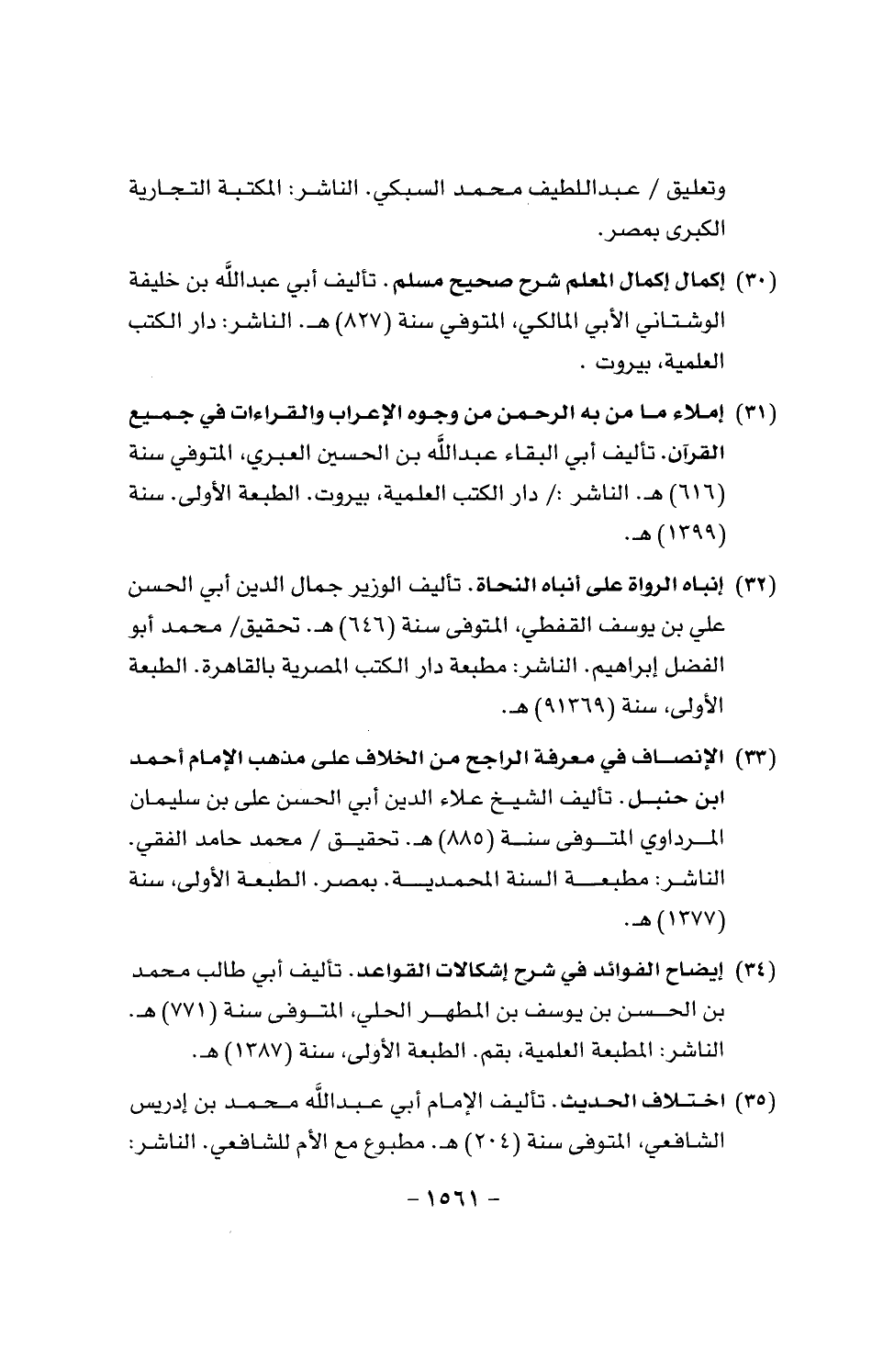 وتعليق / عبداللطيف محمد السبكي. الناشر: المكتبة التجارية الكبرى بمصر.

(٣٠) إكمال إكمال المعلم شرح صحيح مسلم. تأليف أبي عبدالله بن خليفة الوشتاني الأبي المالكي، المتوفي سنة (٨٢٧) هـ. الناشر: دار الكتب العلمية، بيروت .

(٣١) إملاء ما من به الرحمن من وجوه الإعراب والقراءات في جميع القرآن. تأليف أبي البقاء عبدالله بن الحسين العبري، المتوفي سنة (٦١٦) هـ. الناشر :/ دار الكتب العلمية، بيروت. الطبعة الأولى. سنة (١٣٩٩) هـ.

(٣٢) إنباه الرواة على أنباه النحاة. تأليف الوزير جمال الدين أبي الحسن علي بن يوسف القفطي، المتوفى سنة (٦٤٦) هـ. تحقيق/ محمد أبو الفضل إبراهيم. الناشر: مطبعة دار الكتب المصرية بالقاهرة. الطبعة الأولى، سنة (٩١٣٦٩) هـ.

(٣٣) الإنصاف في معرفة الراجح من الخلاف على مذهب الإمام أحمد ابن حنبل. تأليف الشيخ علاء الدين أبي الحسن على بن سليمان المرداوي المتوفى سنة (٨٨٥) هـ. تحقيق / محمد حامد الفقي. الناشر: مطبعة السنة المحمدية. بمصر. الطبعة الأولى، سنة (١٣٧٧) هـ.

(٣٤) إيضاح الفوائد في شرح إشكالات القواعد. تأليف أبي طالب محمد بن الحسن بن يوسف بن المطهر الحلي، المتوفى سنة (٧٧١) هـ. الناشر: المطبعة العلمية، بقم. الطبعة الأولى، سنة (١٣٨٧) هـ.

(٣٥) اختلاف الحديث. تأليف الإمام أبي عبدالله محمد بن إدريس الشافعي، المتوفى سنة (٢٠٤) هـ. مطبوع مع الأم للشافعي. الناشر:

- ١٥٦١ -